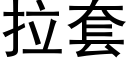 拉套